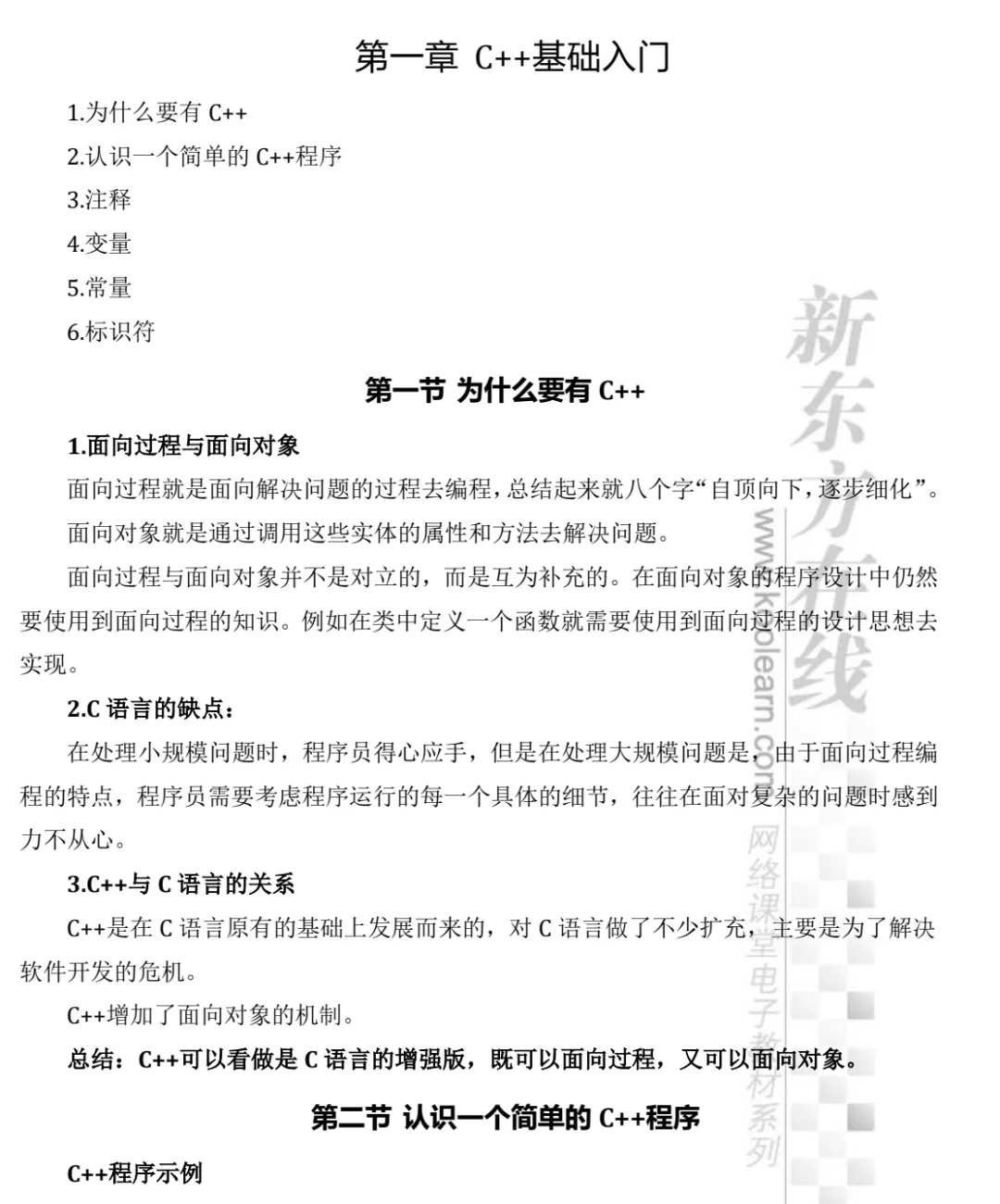 第一章 C++基础入门

1.为什么要有 C++

2.认识一个简单的 C++程序

3.注释

4.变量

5.常量

6.标识符

第一节 为什么要有 C++

1.面向过程与面向对象

面向过程就是面向解决问题的过程去编程，总结起来就八个字“自顶向下，逐步细化”。

面向对象就是通过调用这些实体的属性和方法去解决问题。

面向过程与面向对象并不是对立的，而是互为补充的。在面向对象的程序设计中仍然要使用到面向过程的知识。例如在类中定义一个函数就需要使用到面向过程的设计思想去实现。

2.C 语言的缺点：

在处理小规模问题时，程序员得心应手，但是在处理大规模问题是，由于面向过程编程的特点，程序员需要考虑程序运行的每一个具体的细节，往往在面对复杂的问题时感到力不从心。

3.C++与 C 语言的关系

C++是在 C 语言原有的基础上发展而来的，对 C 语言做了不少扩充，主要是为了解决软件开发的危机。

C++增加了面向对象的机制。

总结：C++可以看做是 C 语言的增强版，既可以面向过程，又可以面向对象。

第二节 认识一个简单的 C++程序

C++程序示例

新东方在线
www.koolearn.com
网络课堂电子教材系列